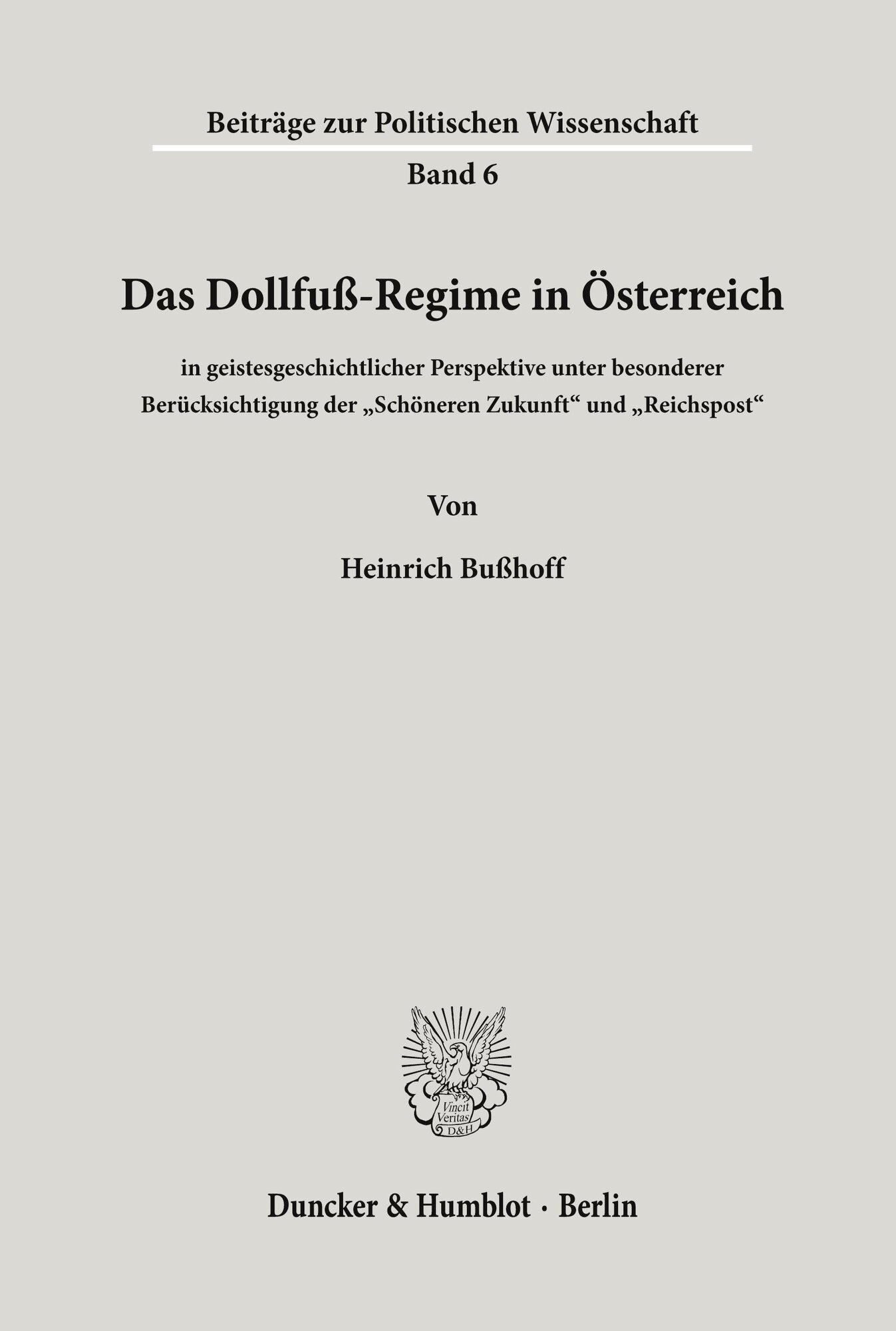 Beiträge zur Politischen Wissenschaft

Band 6

Das Dollfuß-Regime in Österreich

in geistesgeschichtlicher Perspektive unter besonderer Berücksichtigung der „Schöneren Zukunft“ und „Reichspost“

Von

Heinrich Bußhoff

Vincit Veritas
D&H

Duncker & Humblot · Berlin